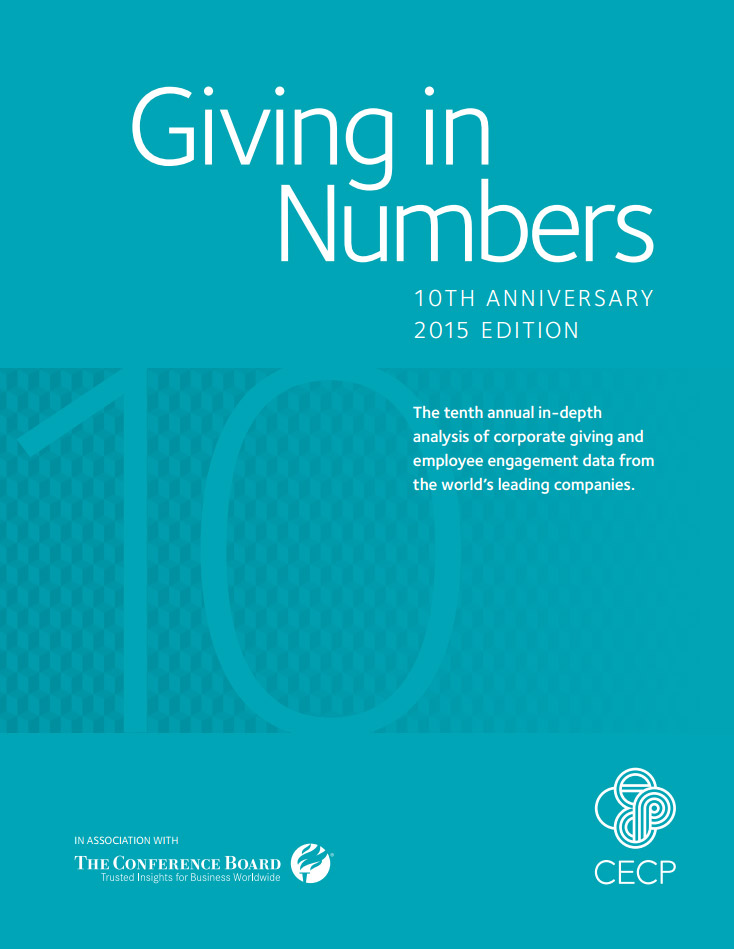 Giving in Numbers

10TH ANNIVERSARY
2015 EDITION

10

The tenth annual in-depth analysis of corporate giving and employee engagement data from the world's leading companies.

IN ASSOCIATION WITH
THE CONFERENCE BOARD
Trusted Insights for Business Worldwide

CECP